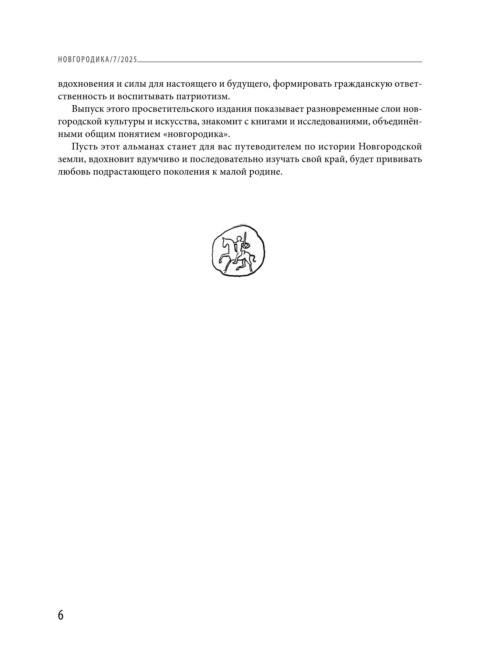 НОВГОРОДИКА/7/2025

вдохновения и силы для настоящего и будущего, формировать гражданскую ответственность и воспитывать патриотизм.

Выпуск этого просветительского издания показывает разновременные слои новгородской культуры и искусства, знакомит с книгами и исследованиями, объединёнными общим понятием «новгородика».

Пусть этот альманах станет для вас путеводителем по истории Новгородской земли, вдохновит вдумчиво и последовательно изучать свой край, будет прививать любовь подрастающего поколения к малой родине.

6